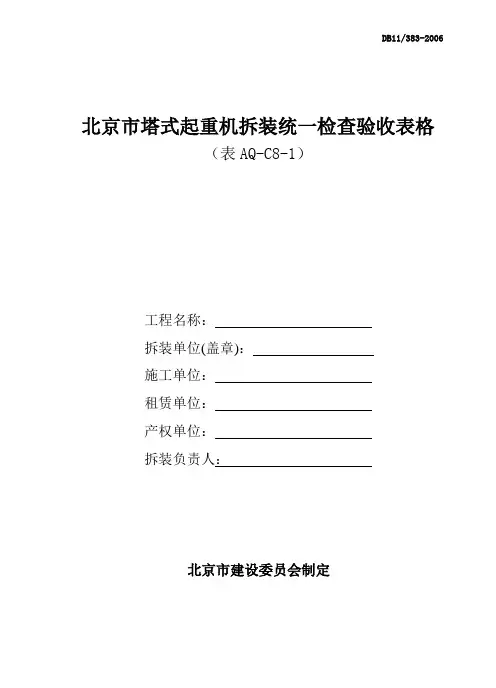 DB11/383-2006

北京市塔式起重机拆装统一检查验收表格

（表 AQ-C8-1）

工程名称：

拆装单位(盖章)：

施工单位：

租赁单位：

产权单位：

拆装负责人：

北京市建设委员会制定